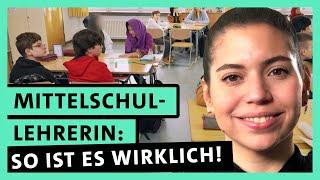 MITTELSCHUL-
LEHRERIN:
SO IST ES WIRKLICH!